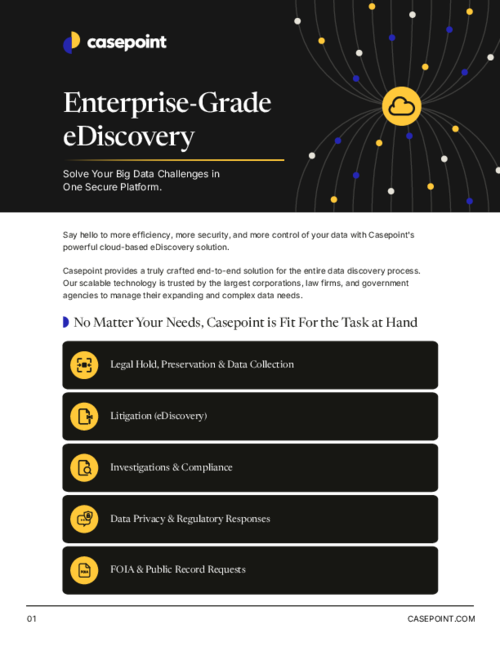 casepoint

Enterprise-Grade eDiscovery

Solve Your Big Data Challenges in One Secure Platform.

Say hello to more efficiency, more security, and more control of your data with Casepoint's powerful cloud-based eDiscovery solution.

Casepoint provides a truly crafted end-to-end solution for the entire data discovery process. Our scalable technology is trusted by the largest corporations, law firms, and government agencies to manage their expanding and complex data needs.

No Matter Your Needs, Casepoint is Fit For the Task at Hand

Legal Hold, Preservation & Data Collection

Litigation (eDiscovery)

Investigations & Compliance

Data Privacy & Regulatory Responses

FOIA & Public Record Requests

01

CASEPOINT.COM